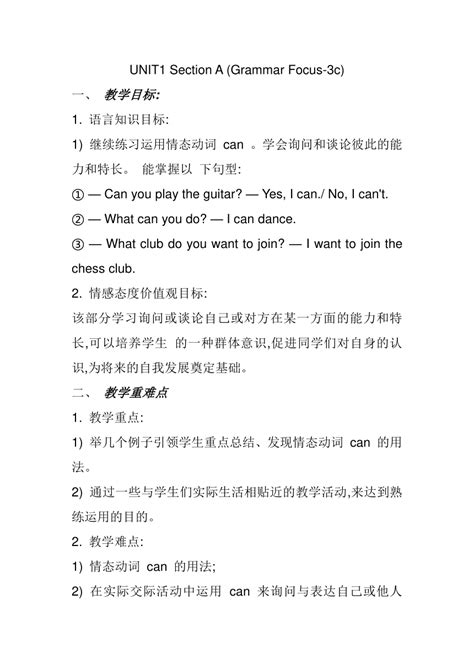 UNIT1 Section A (Grammar Focus-3c)

一、 教学目标:

1. 语言知识目标:

1) 继续练习运用情态动词 can 。学会询问和谈论彼此的能力和特长。 能掌握以 下句型:

① — Can you play the guitar? — Yes, I can./ No, I can't.

② — What can you do? — I can dance.

③ — What club do you want to join? — I want to join the chess club.

2. 情感态度价值观目标:

该部分学习询问或谈论自己或对方在某一方面的能力和特长,可以培养学生 的一种群体意识,促进同学们对自身的认识,为将来的自我发展奠定基础。

二、 教学重难点

1. 教学重点:

1) 举几个例子引领学生重点总结、发现情态动词 can 的用法。

2) 通过一些与学生们实际生活相贴近的教学活动,来达到熟练运用的目的。

2. 教学难点:

1) 情态动词 can 的用法;

2) 在实际交际活动中运用 can 来询问与表达自己或他人